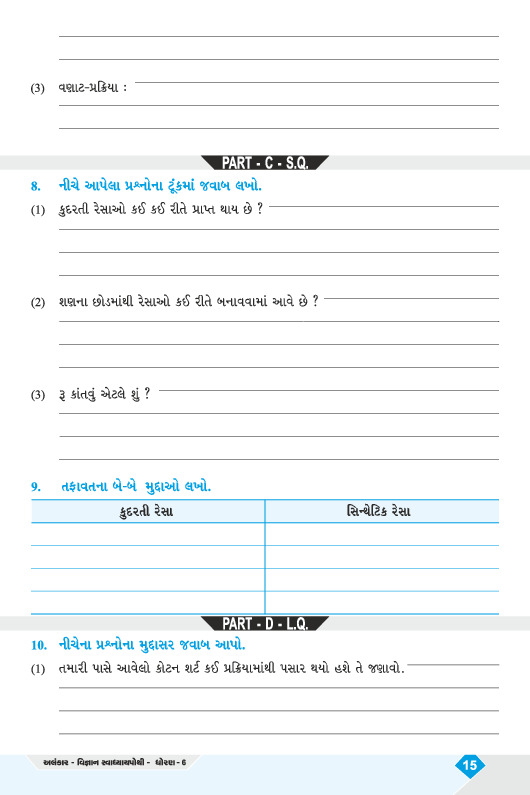 (3) વણાટ-પ્રક્રિયા :

PART - C - S.Q.

8. નીચે આપેલા પ્રશ્નોના ટૂંકમાં જવાબ લખો.

(1) કુદરતી રેસાઓ કઈ કઈ રીતે પ્રાપ્ત થાય છે ?

(2) શણના છોડમાંથી રેસાઓ કઈ રીતે બનાવવામાં આવે છે ?

(3) રૂ કાંતવું એટલે શું ?

9. તફાવતના બે-બે મુદ્દાઓ લખો.

| કુદરતી રેસા | સિન્થેટિક રેસા |
|---|---|
| | |
| | |
| | |
| | |

PART - D - L.Q.

10. નીચેના પ્રશ્નોના મુદ્દાસર જવાબ આપો.

(1) તમારી પાસે આવેલો કોટન શર્ટ કઈ પ્રક્રિયામાંથી પસાર થયો હશે તે જણાવો.

અલંકાર - વિજ્ઞાન સ્વાધ્યાયપોથી - ધોરણ - 6

15